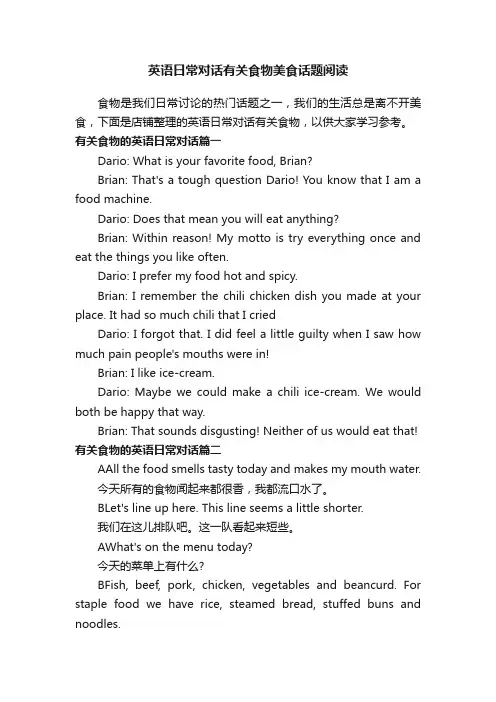 英语日常对话有关食物美食话题阅读

食物是我们日常讨论的热门话题之一，我们的生活总是离不开美食，下面是店铺整理的英语日常对话有关食物，以供大家学习参考。

有关食物的英语日常对话篇一

Dario: What is your favorite food, Brian?

Brian: That's a tough question Dario! You know that I am a food machine.

Dario: Does that mean you will eat anything?

Brian: Within reason! My motto is try everything once and eat the things you like often.

Dario: I prefer my food hot and spicy.

Brian: I remember the chili chicken dish you made at your place. It had so much chili that I cried

Dario: I forgot that. I did feel a little guilty when I saw how much pain people's mouths were in!

Brian: I like ice-cream.

Dario: Maybe we could make a chili ice-cream. We would both be happy that way.

Brian: That sounds disgusting! Neither of us would eat that!

有关食物的英语日常对话篇二

AAll the food smells tasty today and makes my mouth water.

今天所有的食物闻起来都很香，我都流口水了。

BLet's line up here. This line seems a little shorter.

我们在这儿排队吧。这一队看起来短些。

AWhat's on the menu today?

今天的菜单上有什么？

BFish, beef, pork, chicken, vegetables and beancurd. For staple food we have rice, steamed bread, stuffed buns and noodles.